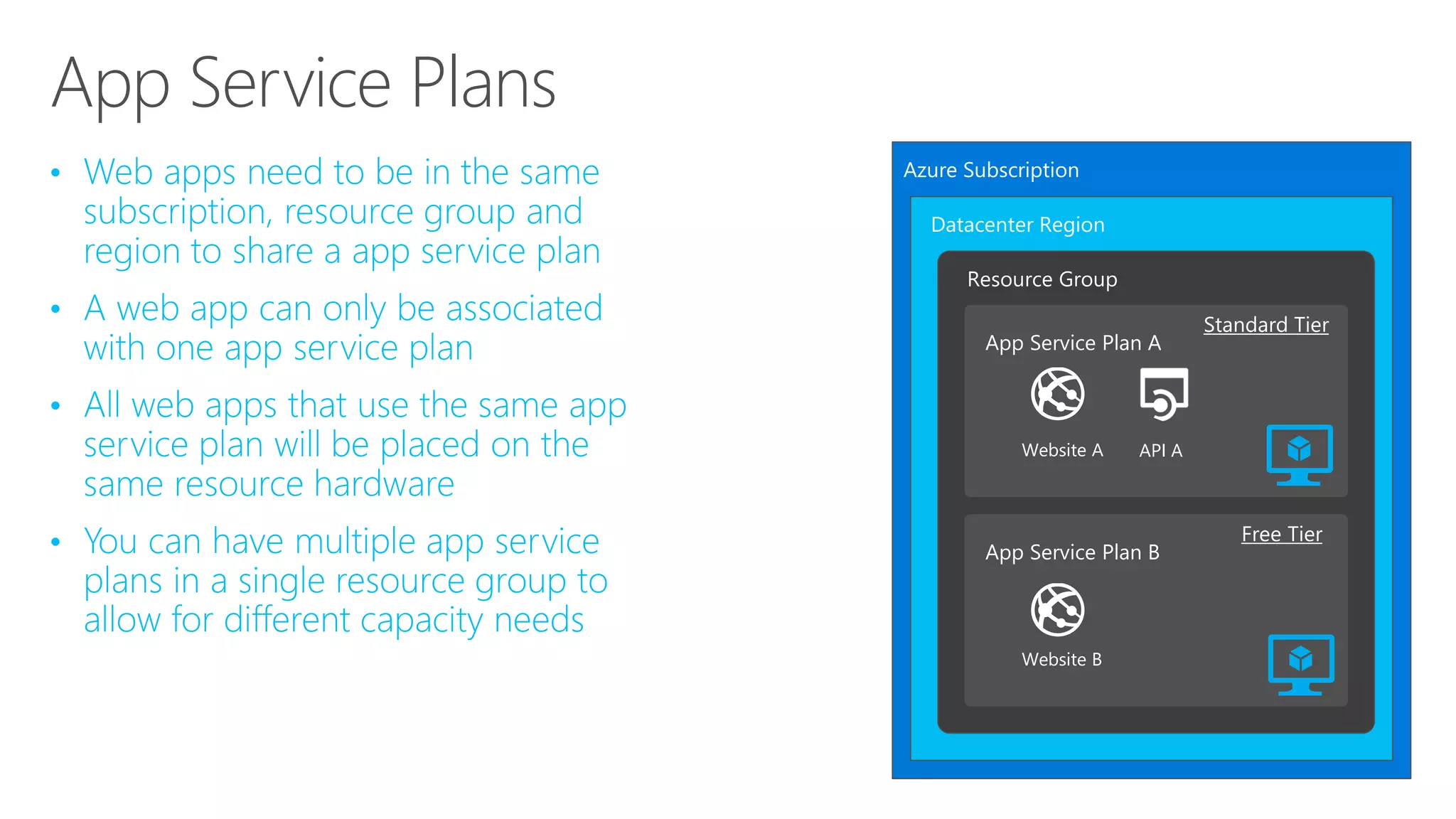 App Service Plans

• Web apps need to be in the same subscription, resource group and region to share a app service plan
• A web app can only be associated with one app service plan
• All web apps that use the same app service plan will be placed on the same resource hardware
• You can have multiple app service plans in a single resource group to allow for different capacity needs

Azure Subscription
Datacenter Region
Resource Group
Standard Tier
App Service Plan A
Website A
API A
Free Tier
App Service Plan B
Website B